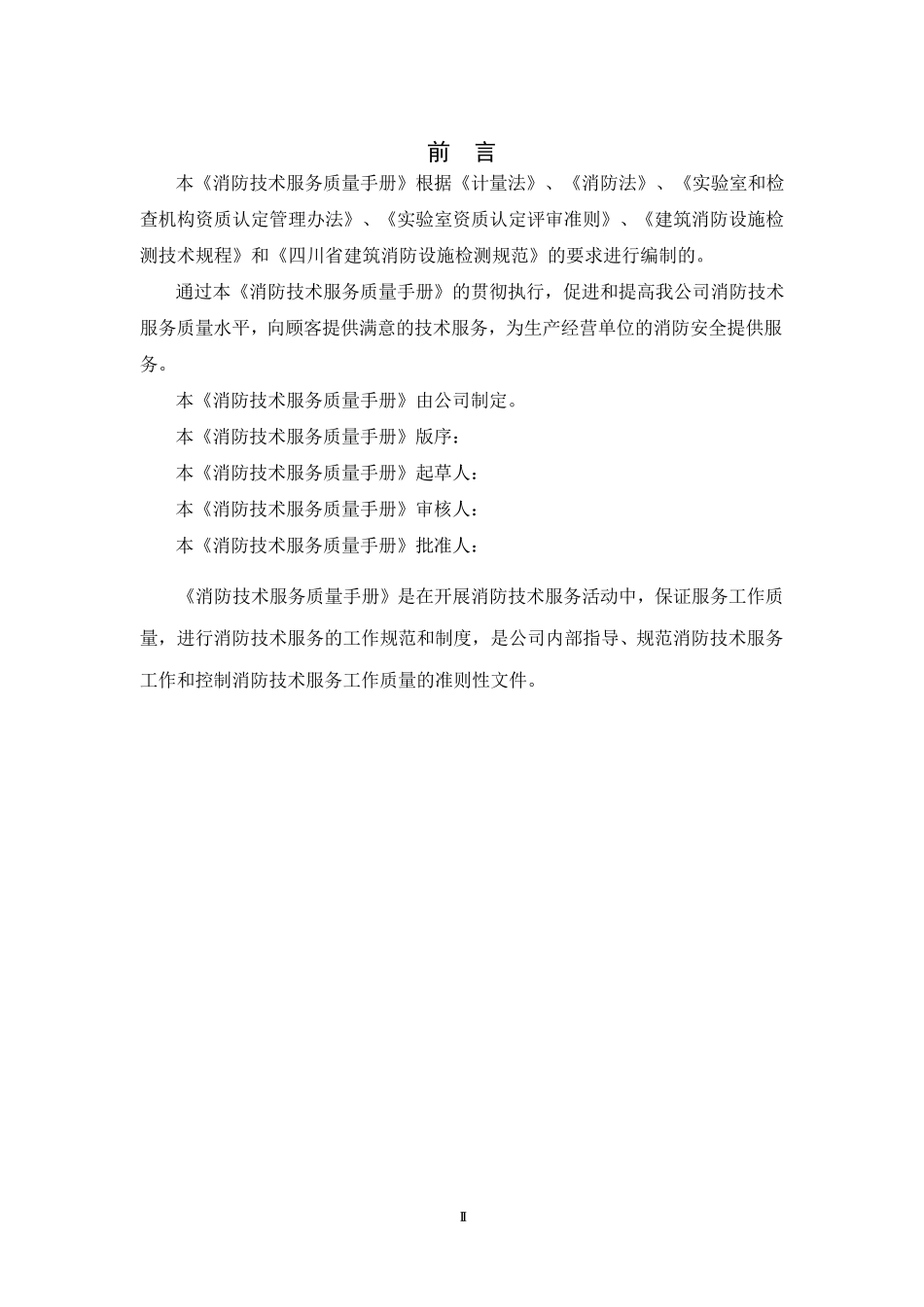 前 言

本《消防技术服务质量手册》根据《计量法》、《消防法》、《实验室和检查机构资质认定管理办法》、《实验室资质认定评审准则》、《建筑消防设施检测技术规程》和《四川省建筑消防设施检测规范》的要求进行编制的。

通过本《消防技术服务质量手册》的贯彻执行，促进和提高我公司消防技术服务质量水平，向顾客提供满意的技术服务，为生产经营单位的消防安全提供服务。

本《消防技术服务质量手册》由公司制定。

本《消防技术服务质量手册》版序：

本《消防技术服务质量手册》起草人：

本《消防技术服务质量手册》审核人：

本《消防技术服务质量手册》批准人：

《消防技术服务质量手册》是在开展消防技术服务活动中，保证服务工作质量，进行消防技术服务的工作规范和制度，是公司内部指导、规范消防技术服务工作和控制消防技术服务工作质量的准则性文件。

Ⅱ